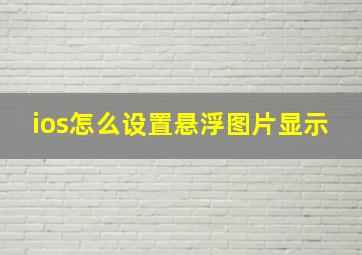 ios怎么设置悬浮图片显示